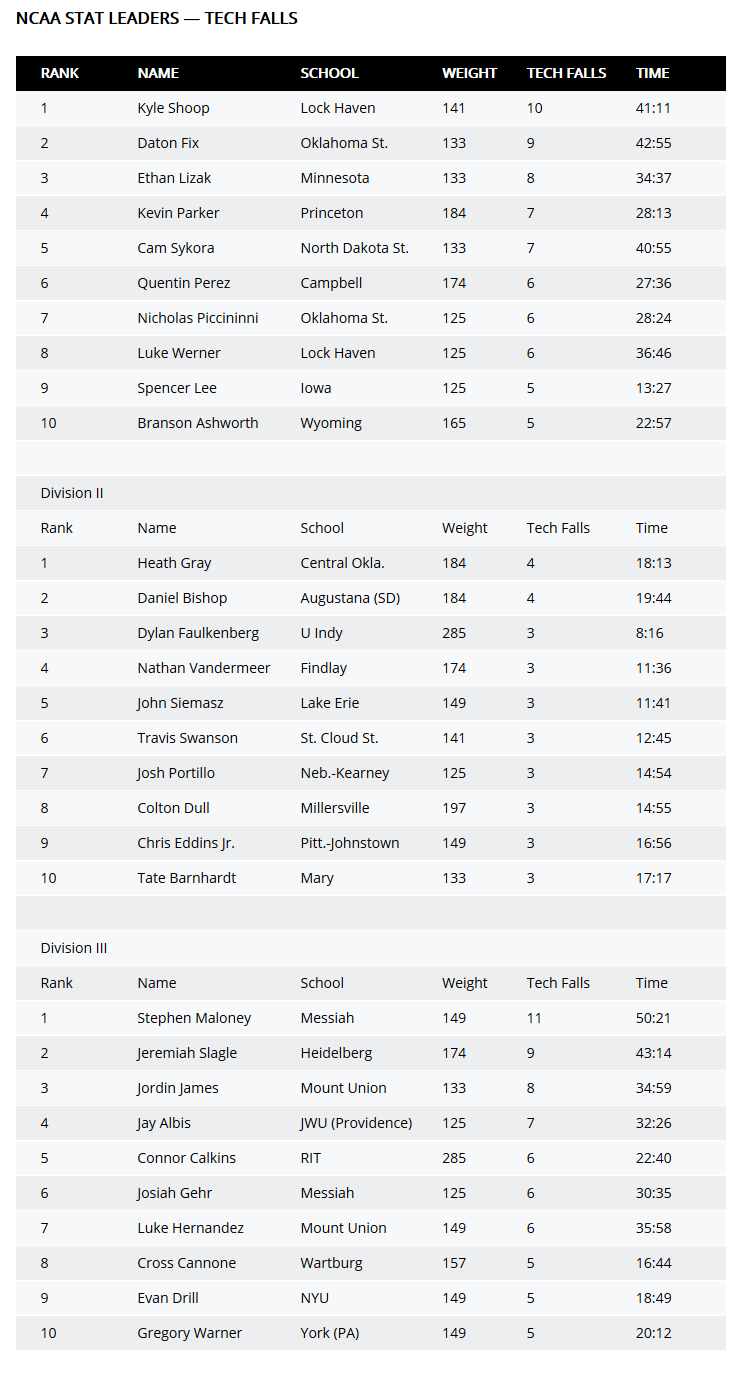 NCAA STAT LEADERS — TECH FALLS

| RANK | NAME | SCHOOL | WEIGHT | TECH FALLS | TIME |
|---|---|---|---|---|---|
| 1 | Kyle Shoop | Lock Haven | 141 | 10 | 41:11 |
| 2 | Daton Fix | Oklahoma St. | 133 | 9 | 42:55 |
| 3 | Ethan Lizak | Minnesota | 133 | 8 | 34:37 |
| 4 | Kevin Parker | Princeton | 184 | 7 | 28:13 |
| 5 | Cam Sykora | North Dakota St. | 133 | 7 | 40:55 |
| 6 | Quentin Perez | Campbell | 174 | 6 | 27:36 |
| 7 | Nicholas Piccininni | Oklahoma St. | 125 | 6 | 28:24 |
| 8 | Luke Werner | Lock Haven | 125 | 6 | 36:46 |
| 9 | Spencer Lee | Iowa | 125 | 5 | 13:27 |
| 10 | Branson Ashworth | Wyoming | 165 | 5 | 22:57 |
| | | | | | |
| Division II | | | | | |
| Rank | Name | School | Weight | Tech Falls | Time |
| 1 | Heath Gray | Central Okla. | 184 | 4 | 18:13 |
| 2 | Daniel Bishop | Augustana (SD) | 184 | 4 | 19:44 |
| 3 | Dylan Faulkenberg | U Indy | 285 | 3 | 8:16 |
| 4 | Nathan Vandermeer | Findlay | 174 | 3 | 11:36 |
| 5 | John Siemasz | Lake Erie | 149 | 3 | 11:41 |
| 6 | Travis Swanson | St. Cloud St. | 141 | 3 | 12:45 |
| 7 | Josh Portillo | Neb.-Kearney | 125 | 3 | 14:54 |
| 8 | Colton Dull | Millersville | 197 | 3 | 14:55 |
| 9 | Chris Eddins Jr. | Pitt.-Johnstown | 149 | 3 | 16:56 |
| 10 | Tate Barnhardt | Mary | 133 | 3 | 17:17 |
| | | | | | |
| Division III | | | | | |
| Rank | Name | School | Weight | Tech Falls | Time |
| 1 | Stephen Maloney | Messiah | 149 | 11 | 50:21 |
| 2 | Jeremiah Slagle | Heidelberg | 174 | 9 | 43:14 |
| 3 | Jordin James | Mount Union | 133 | 8 | 34:59 |
| 4 | Jay Albis | JWU (Providence) | 125 | 7 | 32:26 |
| 5 | Connor Calkins | RIT | 285 | 6 | 22:40 |
| 6 | Josiah Gehr | Messiah | 125 | 6 | 30:35 |
| 7 | Luke Hernandez | Mount Union | 149 | 6 | 35:58 |
| 8 | Cross Cannone | Wartburg | 157 | 5 | 16:44 |
| 9 | Evan Drill | NYU | 149 | 5 | 18:49 |
| 10 | Gregory Warner | York (PA) | 149 | 5 | 20:12 |